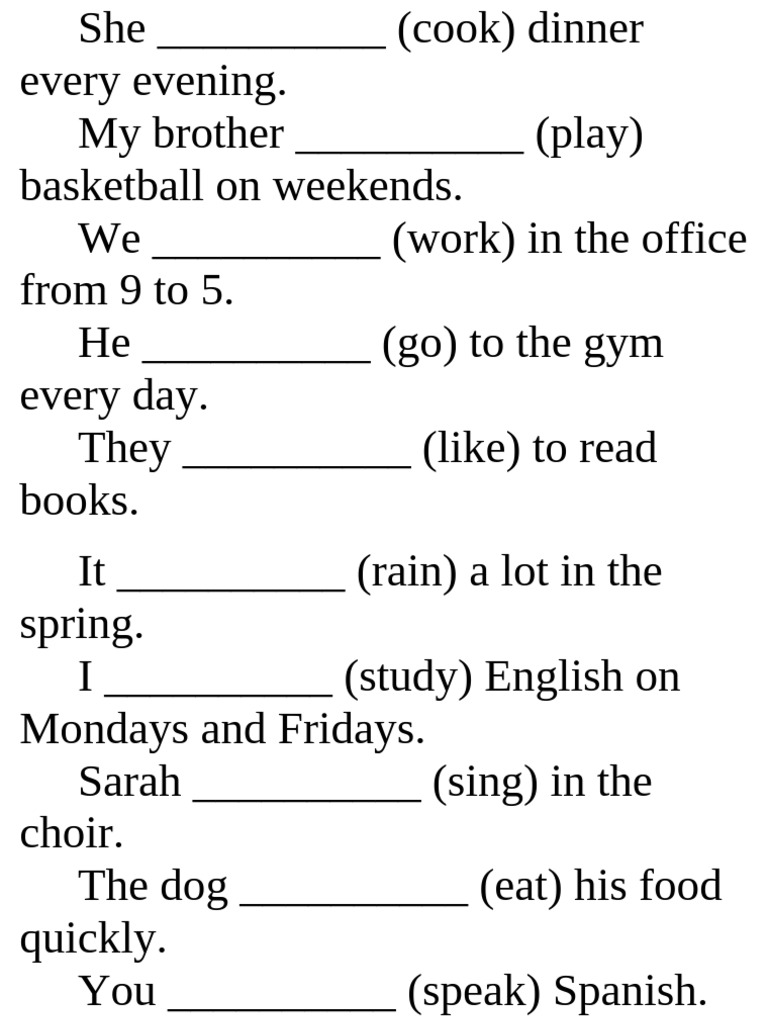 She __________ (cook) dinner every evening.

My brother __________ (play) basketball on weekends.

We __________ (work) in the office from 9 to 5.

He __________ (go) to the gym every day.

They __________ (like) to read books.

It __________ (rain) a lot in the spring.

I __________ (study) English on Mondays and Fridays.

Sarah __________ (sing) in the choir.

The dog __________ (eat) his food quickly.

You __________ (speak) Spanish.